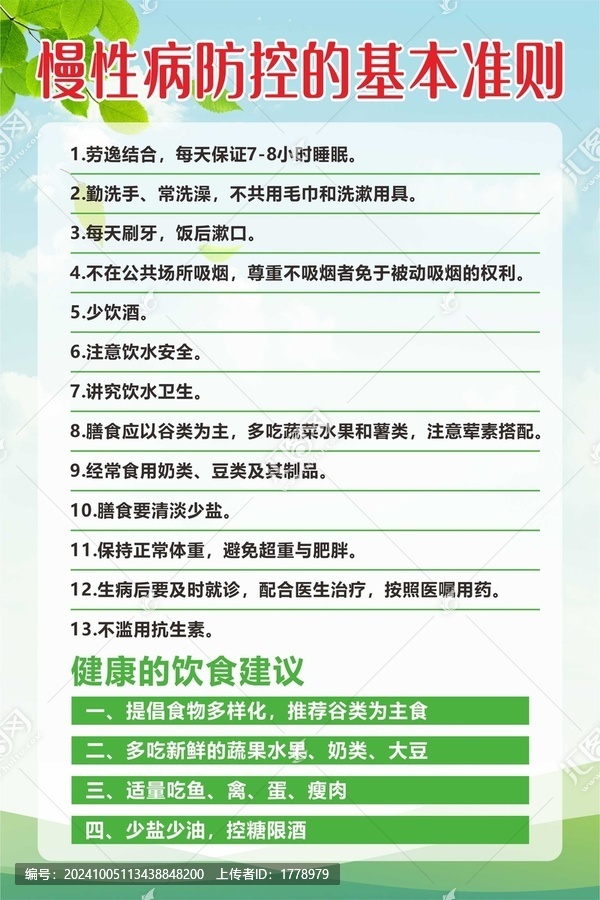 慢性病防控的基本准则

1.劳逸结合，每天保证7-8小时睡眠。

2.勤洗手、常洗澡，不共用毛巾和洗漱用具。

3.每天刷牙，饭后漱口。

4.不在公共场所吸烟，尊重不吸烟者免于被动吸烟的权利。

5.少饮酒。

6.注意饮水安全。

7.讲究饮水卫生。

8.膳食应以谷类为主，多吃蔬菜水果和薯类，注意荤素搭配。

9.经常食用奶类、豆类及其制品。

10.膳食要清淡少盐。

11.保持正常体重，避免超重与肥胖。

12.生病后要及时就诊，配合医生治疗，按照医嘱用药。

13.不滥用抗生素。

健康的饮食建议

一、提倡食物多样化，推荐谷类为主食

二、多吃新鲜的蔬果水果、奶类、大豆

三、适量吃鱼、禽、蛋、瘦肉

四、少盐少油，控糖限酒

编号：20241005113438848200 上传者ID：1778979